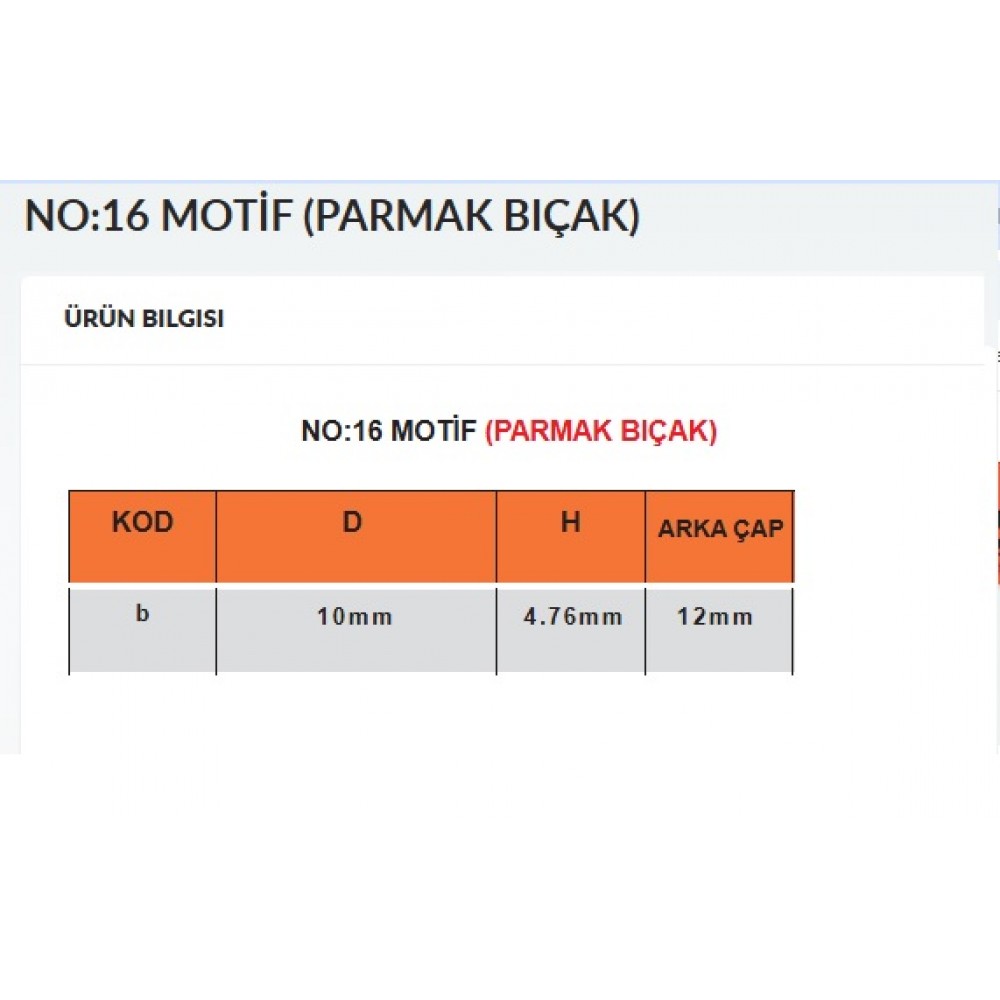 NO:16 MOTİF (PARMAK BIÇAK)

ÜRÜN BILGISI

NO:16 MOTİF (PARMAK BIÇAK)

| KOD | D | H | ARKA ÇAP |
|---|---|---|---|
| b | 10mm | 4.76mm | 12mm |